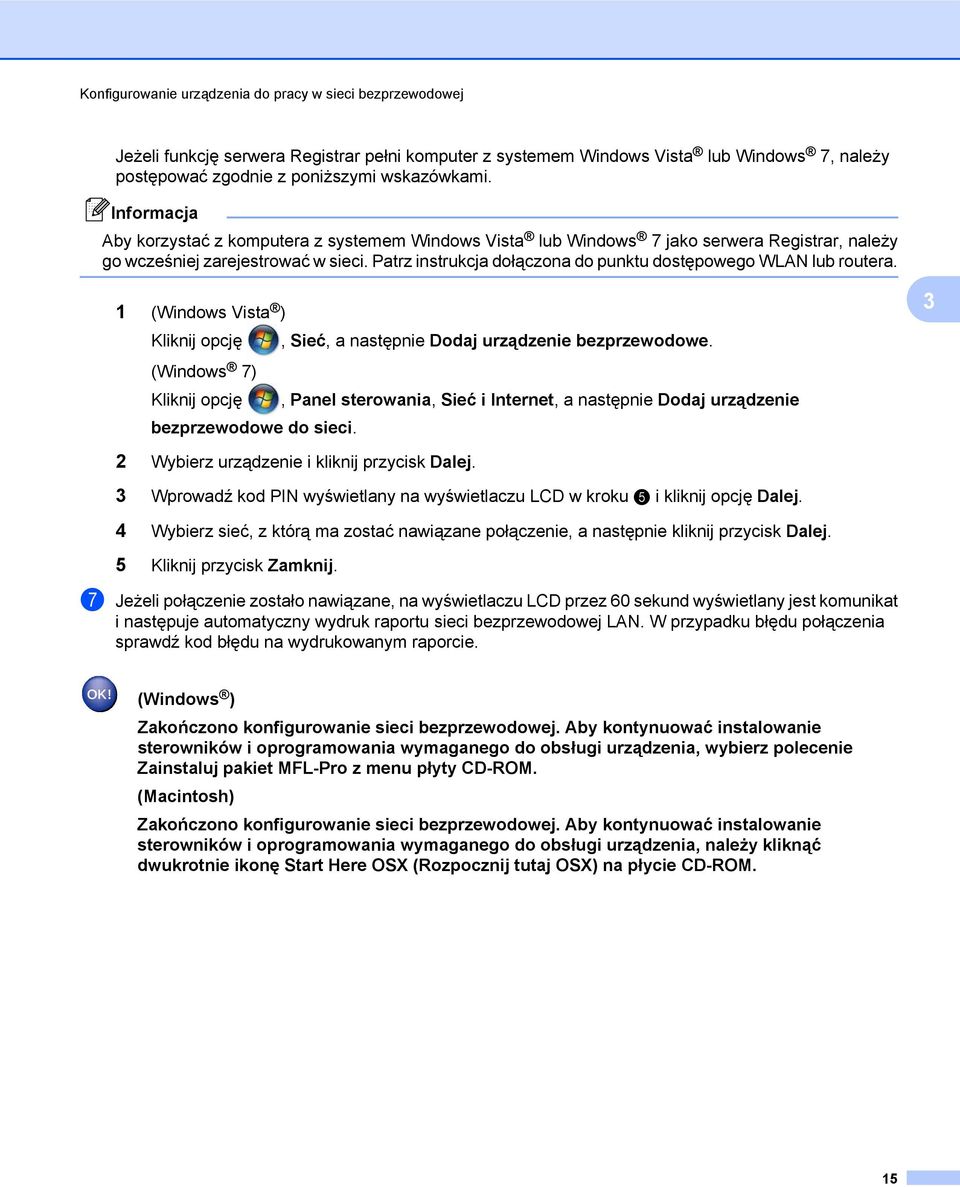 Konfigurowanie urządzenia do pracy w sieci bezprzewodowej

Jeżeli funkcję serwera Registrar pełni komputer z systemem Windows Vista® lub Windows® 7, należy postępować zgodnie z poniższymi wskazówkami.

Informacja

Aby korzystać z komputera z systemem Windows Vista® lub Windows® 7 jako serwera Registrar, należy go wcześniej zarejestrować w sieci. Patrz instrukcja dołączona do punktu dostępowego WLAN lub routera.

3

1 (Windows Vista®)

Kliknij opcję , Sieć, a następnie Dodaj urządzenie bezprzewodowe.

(Windows® 7)

Kliknij opcję , Panel sterowania, Sieć i Internet, a następnie Dodaj urządzenie bezprzewodowe do sieci.

2 Wybierz urządzenie i kliknij przycisk Dalej.

3 Wprowadź kod PIN wyświetlany na wyświetlaczu LCD w kroku 5 i kliknij opcję Dalej.

4 Wybierz sieć, z którą ma zostać nawiązane połączenie, a następnie kliknij przycisk Dalej.

5 Kliknij przycisk Zamknij.

7 Jeżeli połączenie zostało nawiązane, na wyświetlaczu LCD przez 60 sekund wyświetlany jest komunikat i następuje automatyczny wydruk raportu sieci bezprzewodowej LAN. W przypadku błędu połączenia sprawdź kod błędu na wydrukowanym raporcie.

OK!

(Windows®)

Zakończono konfigurowanie sieci bezprzewodowej. Aby kontynuować instalowanie sterowników i oprogramowania wymaganego do obsługi urządzenia, wybierz polecenie Zainstaluj pakiet MFL-Pro z menu płyty CD-ROM.

(Macintosh)

Zakończono konfigurowanie sieci bezprzewodowej. Aby kontynuować instalowanie sterowników i oprogramowania wymaganego do obsługi urządzenia, należy kliknąć dwukrotnie ikonę Start Here OSX (Rozpocznij tutaj OSX) na płycie CD-ROM.

15